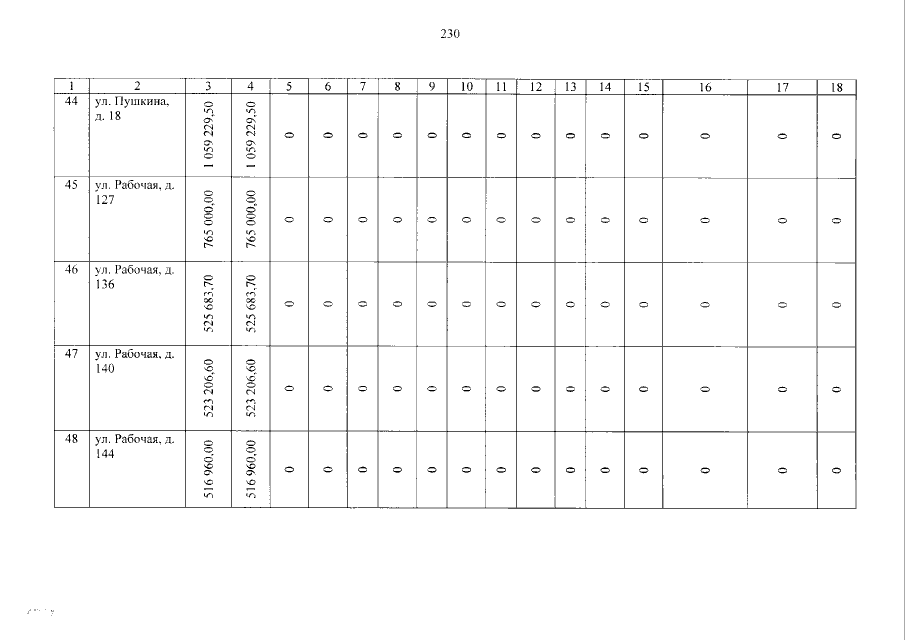 230

| 1 | 2 | 3 | 4 | 5 | 6 | 7 | 8 | 9 | 10 | 11 | 12 | 13 | 14 | 15 | 16 | 17 | 18 |
|---|---|---|---|---|---|---|---|---|---|---|---|---|---|---|---|---|---|
| 44 | ул. Пушкина, д. 18 | 1 059 229,50 | 1 059 229,50 | 0 | 0 | 0 | 0 | 0 | 0 | 0 | 0 | 0 | 0 | 0 | 0 | 0 | 0 |
| 45 | ул. Рабочая, д. 127 | 765 000,00 | 765 000,00 | 0 | 0 | 0 | 0 | 0 | 0 | 0 | 0 | 0 | 0 | 0 | 0 | 0 | 0 |
| 46 | ул. Рабочая, д. 136 | 525 683,70 | 525 683,70 | 0 | 0 | 0 | 0 | 0 | 0 | 0 | 0 | 0 | 0 | 0 | 0 | 0 | 0 |
| 47 | ул. Рабочая, д. 140 | 523 206,60 | 523 206,60 | 0 | 0 | 0 | 0 | 0 | 0 | 0 | 0 | 0 | 0 | 0 | 0 | 0 | 0 |
| 48 | ул. Рабочая, д. 144 | 516 960,00 | 516 960,00 | 0 | 0 | 0 | 0 | 0 | 0 | 0 | 0 | 0 | 0 | 0 | 0 | 0 | 0 |